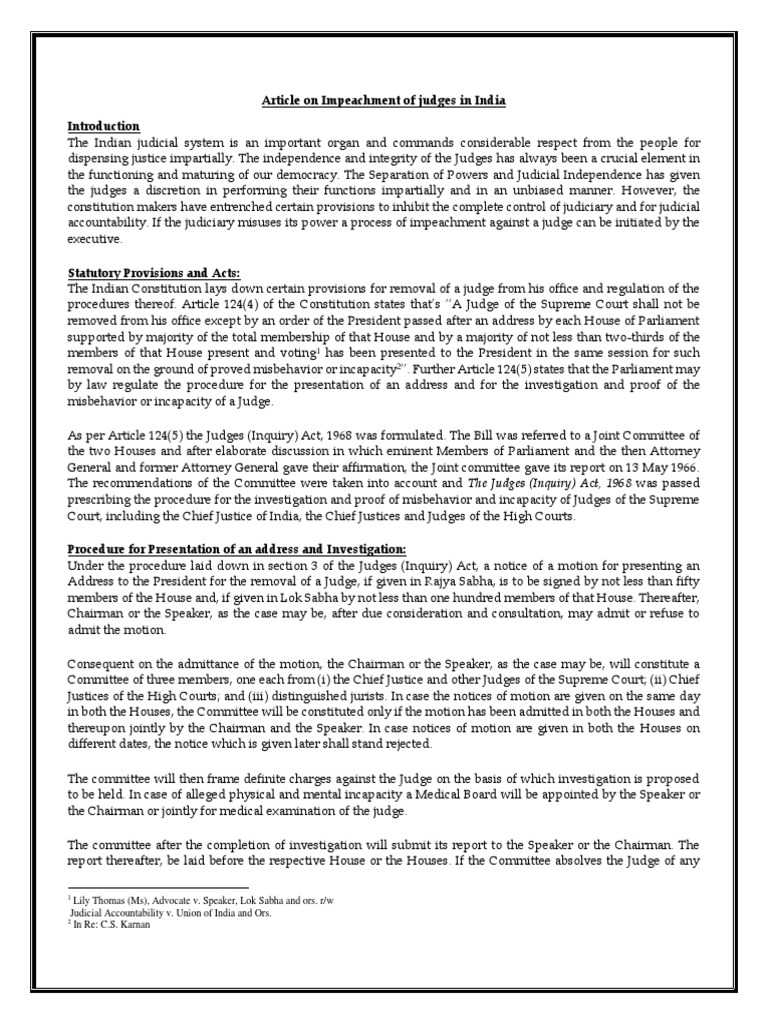 Article on Impeachment of judges in India

Introduction
The Indian judicial system is an important organ and commands considerable respect from the people for dispensing justice impartially. The independence and integrity of the Judges has always been a crucial element in the functioning and maturing of our democracy. The Separation of Powers and Judicial Independence has given the judges a discretion in performing their functions impartially and in an unbiased manner. However, the constitution makers have entrenched certain provisions to inhibit the complete control of judiciary and for judicial accountability. If the judiciary misuses its power a process of impeachment against a judge can be initiated by the executive.

Statutory Provisions and Acts:
The Indian Constitution lays down certain provisions for removal of a judge from his office and regulation of the procedures thereof. Article 124(4) of the Constitution states that's "A Judge of the Supreme Court shall not be removed from his office except by an order of the President passed after an address by each House of Parliament supported by majority of the total membership of that House and by a majority of not less than two-thirds of the members of that House present and voting$^1$ has been presented to the President in the same session for such removal on the ground of proved misbehavior or incapacity$^2$". Further Article 124(5) states that the Parliament may by law regulate the procedure for the presentation of an address and for the investigation and proof of the misbehavior or incapacity of a Judge.

As per Article 124(5) the Judges (Inquiry) Act, 1968 was formulated. The Bill was referred to a Joint Committee of the two Houses and after elaborate discussion in which eminent Members of Parliament and the then Attorney General and former Attorney General gave their affirmation, the Joint committee gave its report on 13 May 1966. The recommendations of the Committee were taken into account and The Judges (Inquiry) Act, 1968 was passed prescribing the procedure for the investigation and proof of misbehavior and incapacity of Judges of the Supreme Court, including the Chief Justice of India, the Chief Justices and Judges of the High Courts.

Procedure for Presentation of an address and Investigation:
Under the procedure laid down in section 3 of the Judges (Inquiry) Act, a notice of a motion for presenting an Address to the President for the removal of a Judge, if given in Rajya Sabha, is to be signed by not less than fifty members of the House and, if given in Lok Sabha by not less than one hundred members of that House. Thereafter, Chairman or the Speaker, as the case may be, after due consideration and consultation, may admit or refuse to admit the motion.

Consequent on the admittance of the motion, the Chairman or the Speaker, as the case may be, will constitute a Committee of three members, one each from (i) the Chief Justice and other Judges of the Supreme Court; (ii) Chief Justices of the High Courts; and (iii) distinguished jurists. In case the notices of motion are given on the same day in both the Houses, the Committee will be constituted only if the motion has been admitted in both the Houses and thereupon jointly by the Chairman and the Speaker. In case notices of motion are given in both the Houses on different dates, the notice which is given later shall stand rejected.

The committee will then frame definite charges against the Judge on the basis of which investigation is proposed to be held. In case of alleged physical and mental incapacity a Medical Board will be appointed by the Speaker or the Chairman or jointly for medical examination of the judge.

The committee after the completion of investigation will submit its report to the Speaker or the Chairman. The report thereafter, be laid before the respective House or the Houses. If the Committee absolves the Judge of any

$^1$ Lily Thomas (Ms), Advocate v. Speaker, Lok Sabha and ors. r/w
Judicial Accountability v. Union of India and Ors.
$^2$ In Re: C.S. Karnan